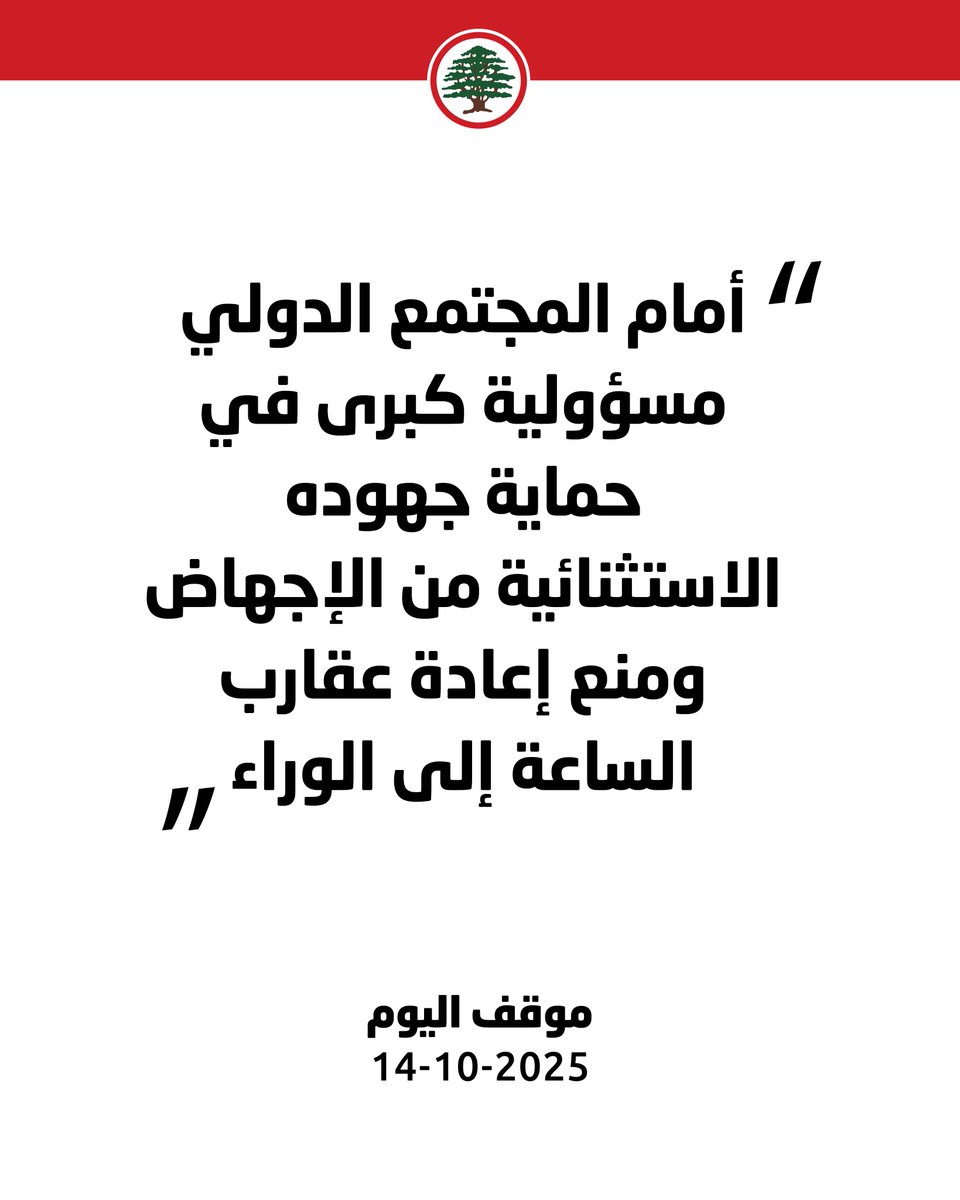 " أمام المجتمع الدولي مسؤولية كبرى في حماية جهوده الاستثنائية من الإجهاض ومنع إعادة عقارب الساعة إلى الوراء "

موقف اليوم
14-10-2025